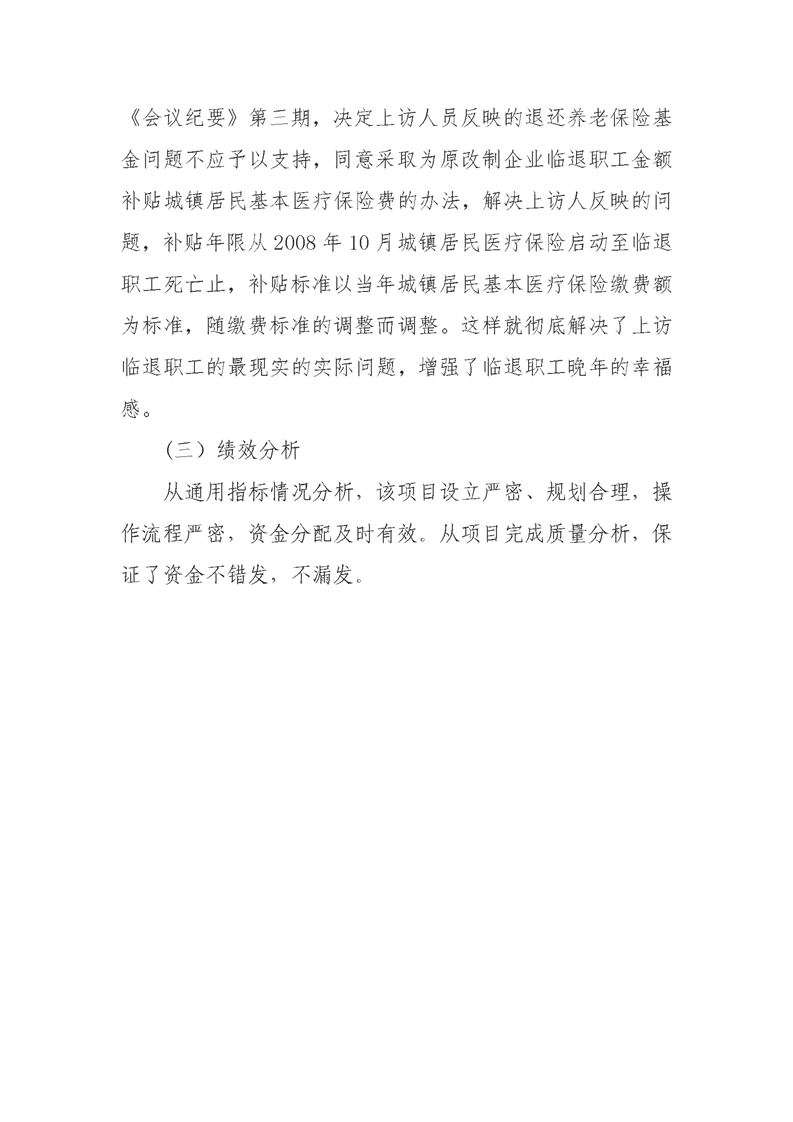 《会议纪要》第三期，决定上访人员反映的退还养老保险基金问题不应予以支持，同意采取为原改制企业临退职工全额补贴城镇居民基本医疗保险费的办法，解决上访人反映的问题，补贴年限从2008年10月城镇居民医疗保险启动至临退职工死亡止，补贴标准以当年城镇居民基本医疗保险缴费额为标准，随缴费标准的调整而调整。这样就彻底解决了上访临退职工的最现实的实际问题，增强了临退职工晚年的幸福感。

（三）绩效分析

从通用指标情况分析，该项目设立严密、规划合理，操作流程严密，资金分配及时有效。从项目完成质量分析，保证了资金不错发，不漏发。